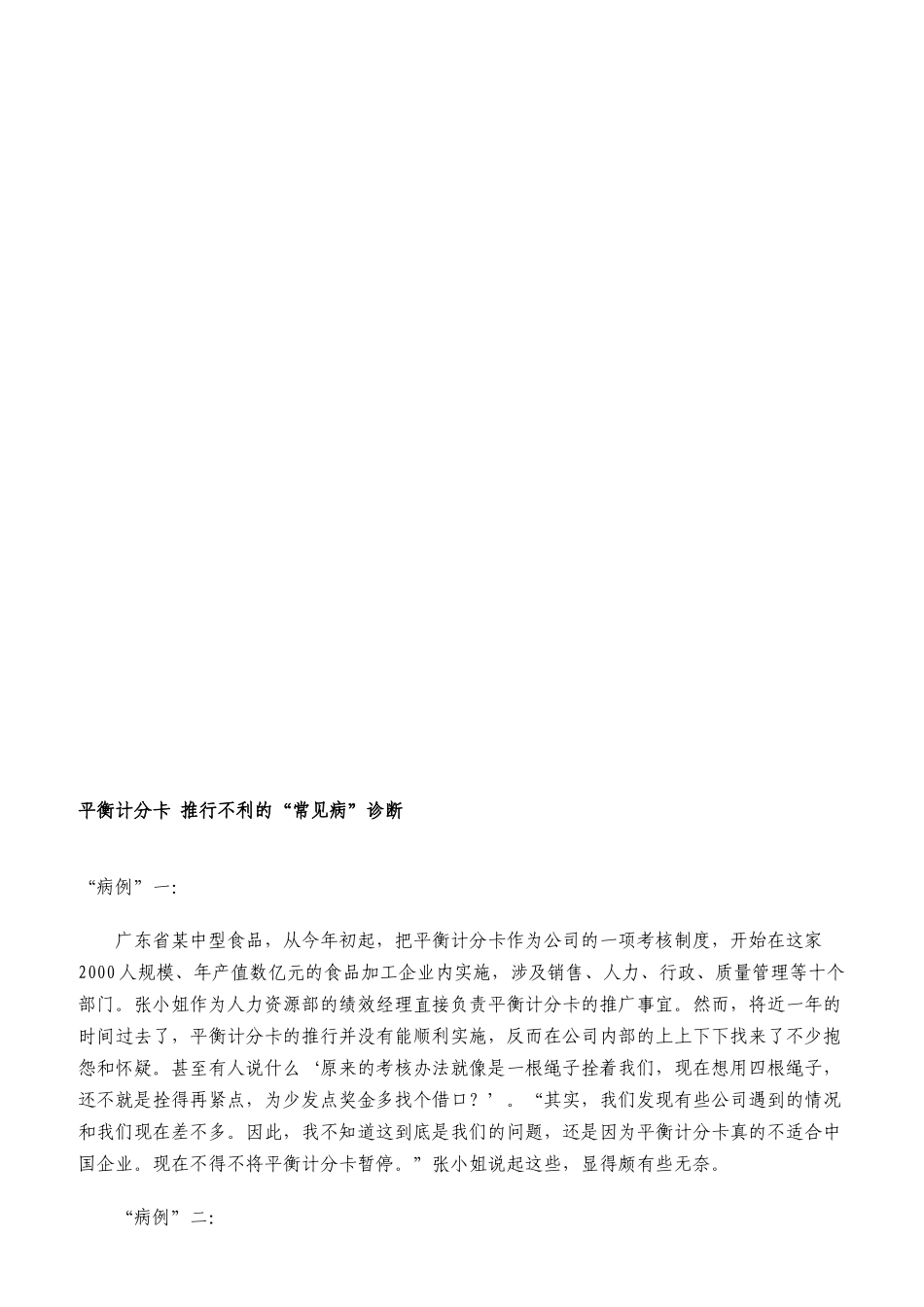 平衡计分卡 推行不利的“常见病”诊断

“病例”一:

广东省某中型食品，从今年初起，把平衡计分卡作为公司的一项考核制度，开始在这家2000人规模、年产值数亿元的食品加工企业内实施，涉及销售、人力、行政、质量管理等十个部门。张小姐作为人力资源部的绩效经理直接负责平衡计分卡的推广事宜。然而，将近一年的时间过去了，平衡计分卡的推行并没有能顺利实施，反而在公司内部的上上下下找来了不少抱怨和怀疑。甚至有人说什么‘原来的考核办法就像是一根绳子拴着我们，现在想用四根绳子，还不就是拴得再紧点，为少发点奖金多找个借口？’。“其实，我们发现有些公司遇到的情况和我们现在差不多。因此，我不知道这到底是我们的问题，还是因为平衡计分卡真的不适合中国企业。现在不得不将平衡计分卡暂停。”张小姐说起这些，显得颇有些无奈。

“病例”二: